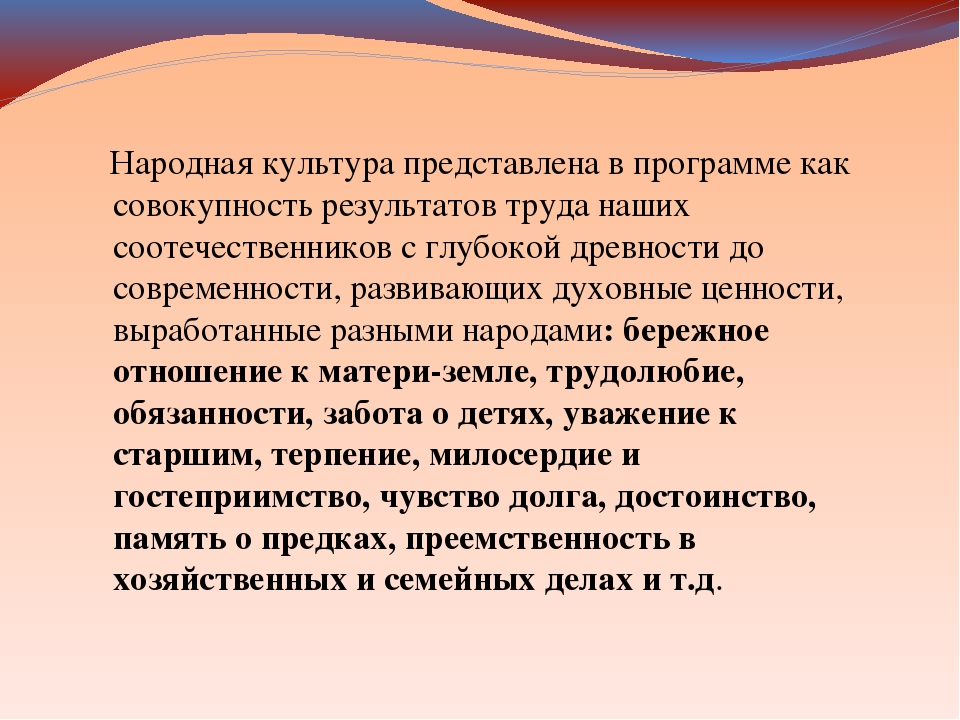 Народная культура представлена в программе как совокупность результатов труда наших соотечественников с глубокой древности до современности, развивающих духовные ценности, выработанные разными народами: бережное отношение к матери-земле, трудолюбие, обязанности, забота о детях, уважение к старшим, терпение, милосердие и гостеприимство, чувство долга, достоинство, память о предках, преемственность в хозяйственных и семейных делах и т.д.